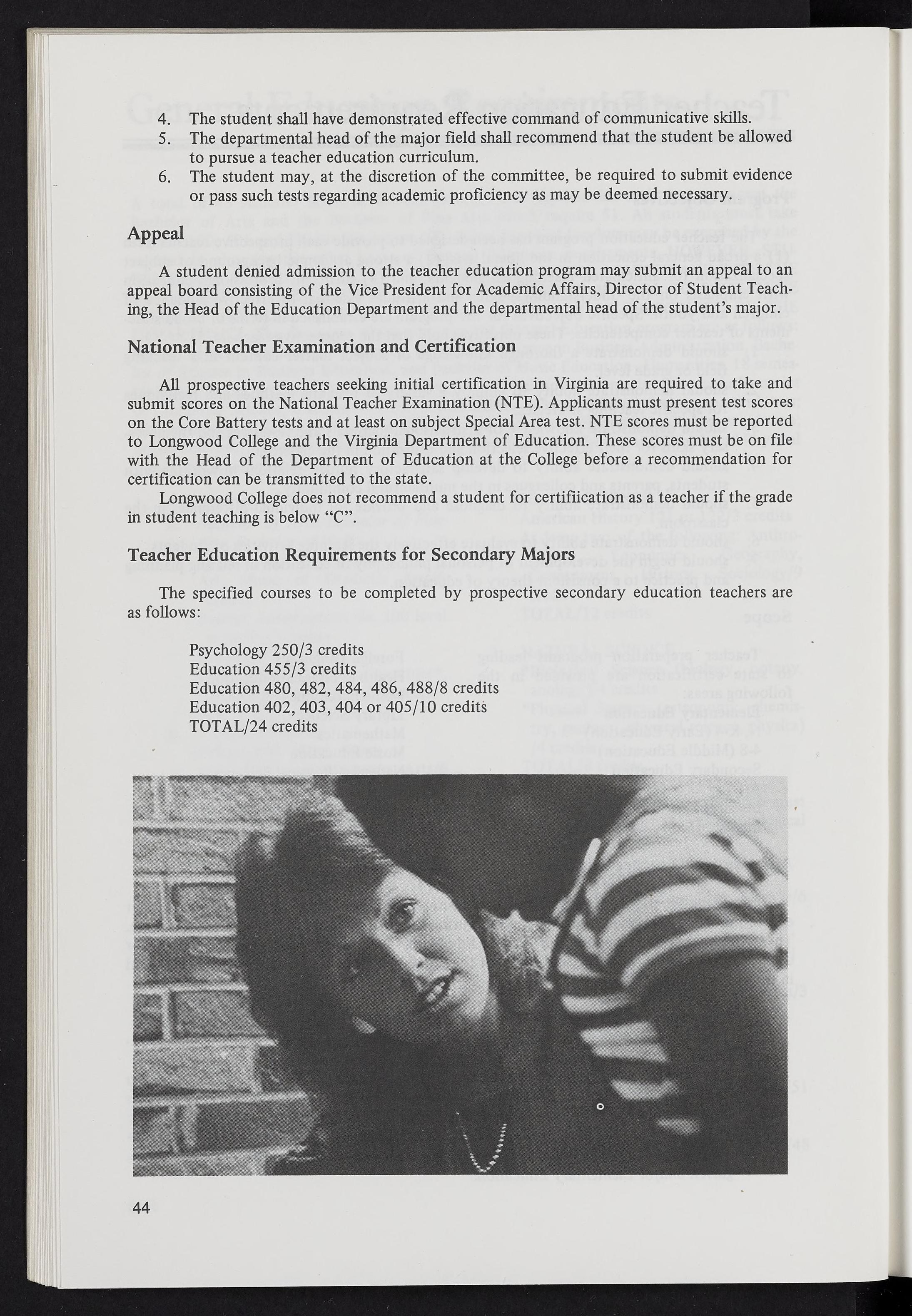 4. The student shall have demonstrated effective command of communicative skills.
5. The departmental head of the major field shall recommend that the student be allowed to pursue a teacher education curriculum.
6. The student may, at the discretion of the committee, be required to submit evidence or pass such tests regarding academic proficiency as may be deemed necessary.

Appeal

A student denied admission to the teacher education program may submit an appeal to an appeal board consisting of the Vice President for Academic Affairs, Director of Student Teaching, the Head of the Education Department and the departmental head of the student's major.

National Teacher Examination and Certification

All prospective teachers seeking initial certification in Virginia are required to take and submit scores on the National Teacher Examination (NTE). Applicants must present test scores on the Core Battery tests and at least on subject Special Area test. NTE scores must be reported to Longwood College and the Virginia Department of Education. These scores must be on file with the Head of the Department of Education at the College before a recommendation for certification can be transmitted to the state.

Longwood College does not recommend a student for certifiication as a teacher if the grade in student teaching is below "C".

Teacher Education Requirements for Secondary Majors

The specified courses to be completed by prospective secondary education teachers are as follows:

Psychology 250/3 credits
Education 455/3 credits
Education 480, 482, 484, 486, 488/8 credits
Education 402, 403, 404 or 405/10 credits
TOTAL/24 credits

44